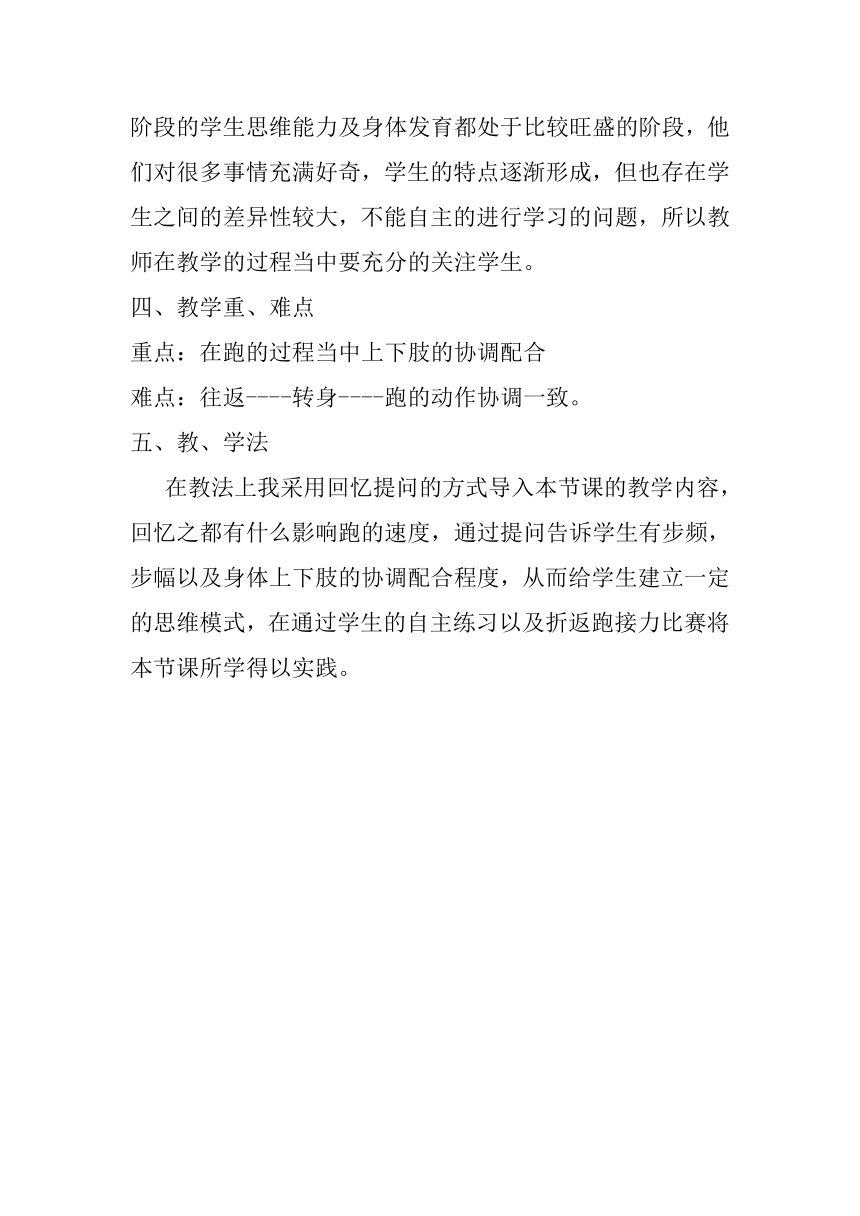 阶段的学生思维能力及身体发育都处于比较旺盛的阶段，他们对很多事情充满好奇，学生的特点逐渐形成，但也存在学生之间的差异性较大，不能自主的进行学习的问题，所以教师在教学的过程当中要充分的关注学生。

四、教学重、难点

重点：在跑的过程当中上下肢的协调配合

难点：往返----转身----跑的动作协调一致。

五、教、学法

在教法上我采用回忆提问的方式导入本节课的教学内容，回忆之都有什么影响跑的速度，通过提问告诉学生有步频，步幅以及身体上下肢的协调配合程度，从而给学生建立一定的思维模式，在通过学生的自主练习以及折返跑接力比赛将本节课所学得以实践。